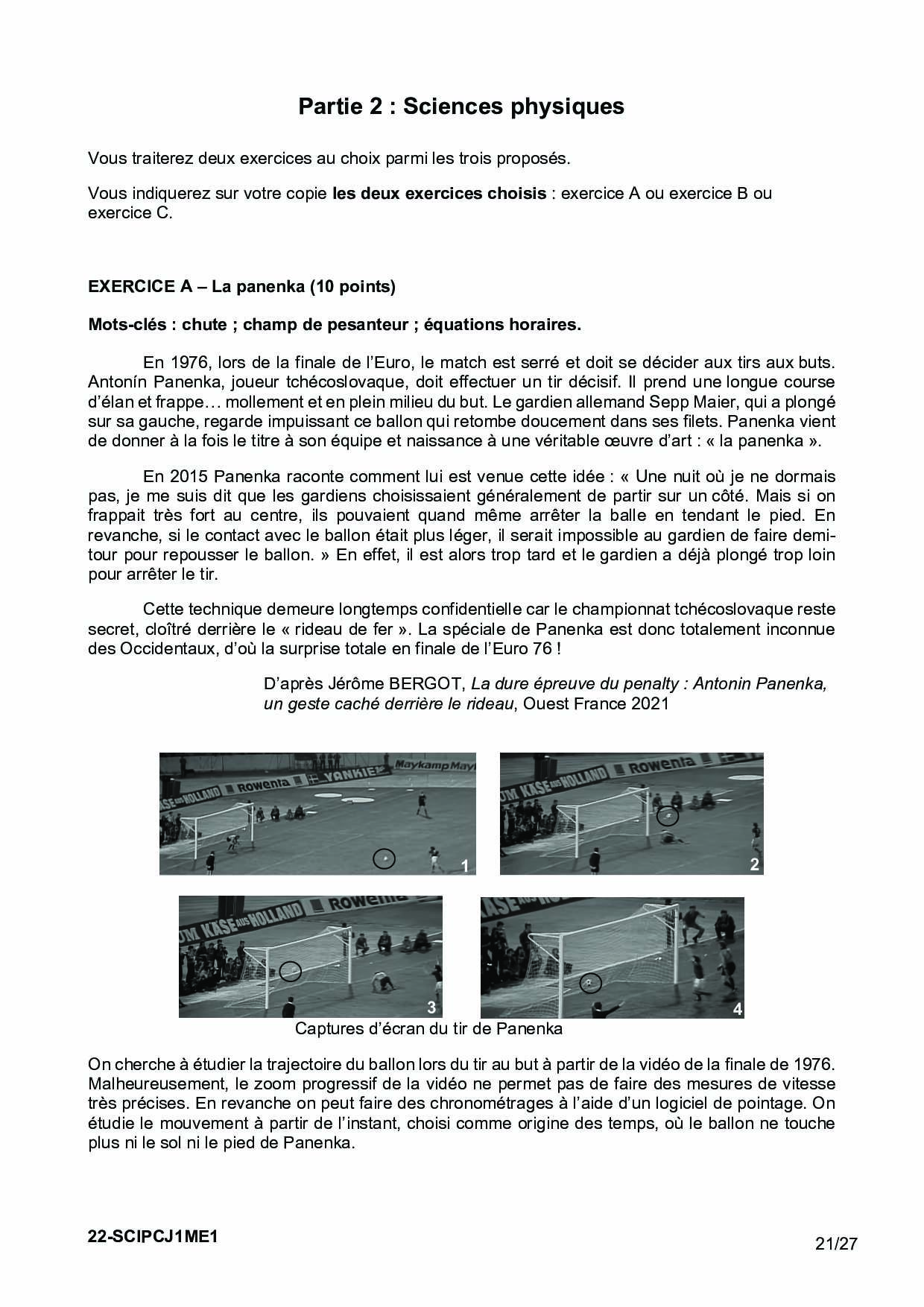 Partie 2 : Sciences physiques

Vous traiterez deux exercices au choix parmi les trois proposés.

Vous indiquerez sur votre copie les deux exercices choisis : exercice A ou exercice B ou exercice C.

EXERCICE A – La panenka (10 points)

Mots-clés : chute ; champ de pesanteur ; équations horaires.

En 1976, lors de la finale de l'Euro, le match est serré et doit se décider aux tirs aux buts. Antonín Panenka, joueur tchécoslovaque, doit effectuer un tir décisif. Il prend une longue course d'élan et frappe… mollement et en plein milieu du but. Le gardien allemand Sepp Maier, qui a plongé sur sa gauche, regarde impuissant ce ballon qui retombe doucement dans ses filets. Panenka vient de donner à la fois le titre à son équipe et naissance à une véritable œuvre d'art : « la panenka ».

En 2015 Panenka raconte comment lui est venue cette idée : « Une nuit où je ne dormais pas, je me suis dit que les gardiens choisissaient généralement de partir sur un côté. Mais si on frappait très fort au centre, ils pouvaient quand même arrêter la balle en tendant le pied. En revanche, si le contact avec le ballon était plus léger, il serait impossible au gardien de faire demi-tour pour repousser le ballon. » En effet, il est alors trop tard et le gardien a déjà plongé trop loin pour arrêter le tir.

Cette technique demeure longtemps confidentielle car le championnat tchécoslovaque reste secret, cloîtré derrière le « rideau de fer ». La spéciale de Panenka est donc totalement inconnue des Occidentaux, d'où la surprise totale en finale de l'Euro 76 !

D'après Jérôme BERGOT, La dure épreuve du penalty : Antonin Panenka, un geste caché derrière le rideau, Ouest France 2021

1

2

3

4

Captures d'écran du tir de Panenka

On cherche à étudier la trajectoire du ballon lors du tir au but à partir de la vidéo de la finale de 1976. Malheureusement, le zoom progressif de la vidéo ne permet pas de faire des mesures de vitesse très précises. En revanche on peut faire des chronométrages à l'aide d'un logiciel de pointage. On étudie le mouvement à partir de l'instant, choisi comme origine des temps, où le ballon ne touche plus ni le sol ni le pied de Panenka.

22-SCIPCJ1ME1

21/27